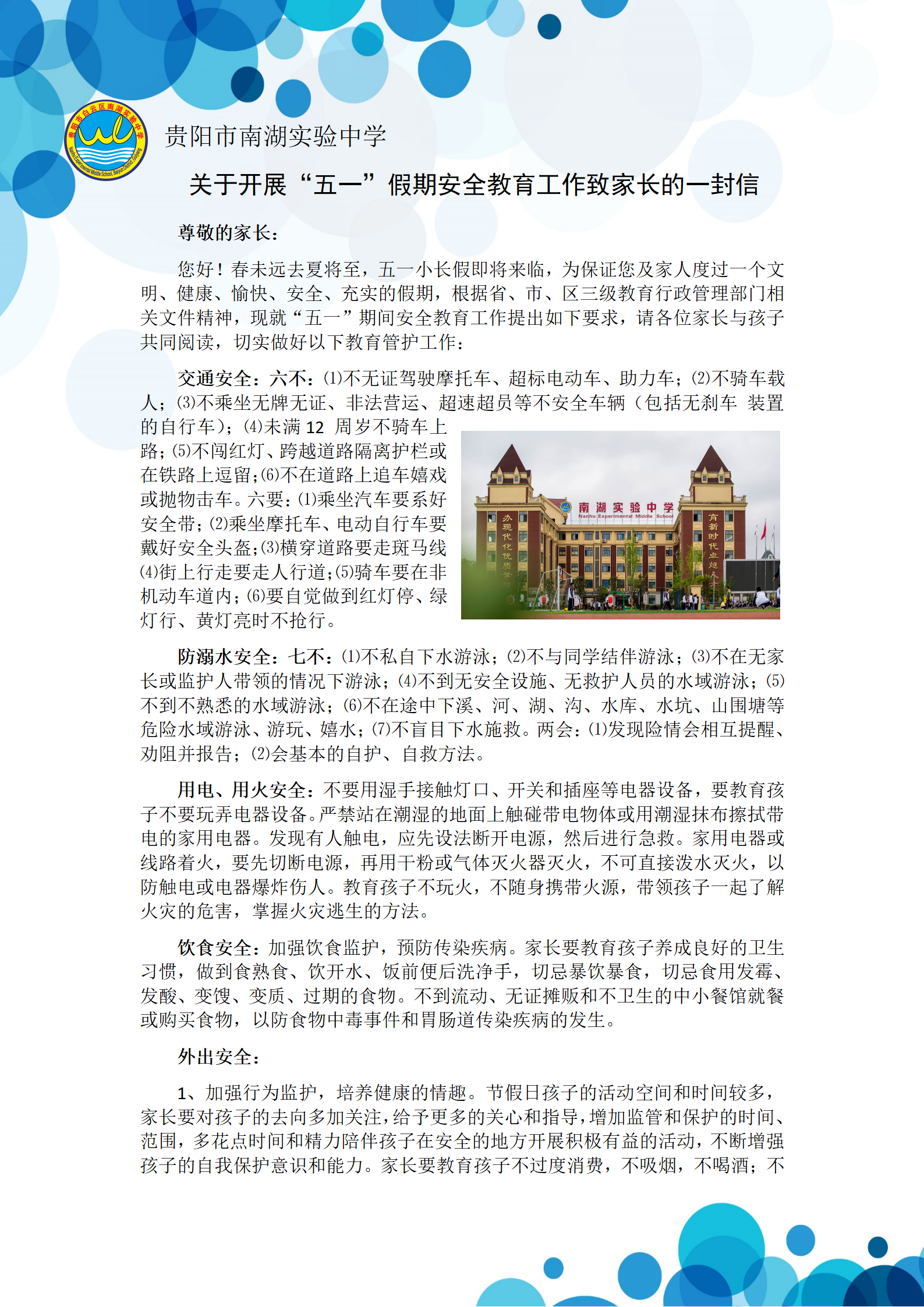 贵阳市白云区南湖实验中学
Nanhu Experimental Middle School, Baiyun District, Guiyang

贵阳市南湖实验中学

关于开展“五一”假期安全教育工作致家长的一封信

尊敬的家长：

您好！春未远去夏将至，五一小长假即将来临，为保证您及家人度过一个文明、健康、愉快、安全、充实的假期，根据省、市、区三级教育行政管理部门相关文件精神，现就“五一”期间安全教育工作提出如下要求，请各位家长与孩子共同阅读，切实做好以下教育管护工作：

交通安全：六不：⑴不无证驾驶摩托车、超标电动车、助力车；⑵不骑车载人；⑶不乘坐无牌无证、非法营运、超速超员等不安全车辆（包括无刹车 装置的自行车）；⑷未满 12 周岁不骑车上路；⑸不闯红灯、跨越道路隔离护栏或在铁路上逗留；⑹不在道路上追车嬉戏或抛物击车。六要：⑴乘坐汽车要系好安全带；⑵乘坐摩托车、电动自行车要戴好安全头盔；⑶横穿道路要走斑马线⑷街上行走要走人行道；⑸骑车要在非机动车道内；⑹要自觉做到红灯停、绿灯行、黄灯亮时不抢行。

南湖实验中学
Nanhu Experimental Middle School
办现代化优质学校
育新时代卓越人

防溺水安全：七不：⑴不私自下水游泳；⑵不与同学结伴游泳；⑶不在无家长或监护人带领的情况下游泳；⑷不到无安全设施、无救护人员的水域游泳；⑸不到不熟悉的水域游泳；⑹不在途中下溪、河、湖、沟、水库、水坑、山围塘等危险水域游泳、游玩、嬉水；⑺不盲目下水施救。两会：⑴发现险情会相互提醒、劝阻并报告；⑵会基本的自护、自救方法。

用电、用火安全：不要用湿手接触灯口、开关和插座等电器设备，要教育孩子不要玩弄电器设备。严禁站在潮湿的地面上触碰带电物体或用潮湿抹布擦拭带电的家用电器。发现有人触电，应先设法断开电源，然后进行急救。家用电器或线路着火，要先切断电源，再用干粉或气体灭火器灭火，不可直接泼水灭火，以防触电或电器爆炸伤人。教育孩子不玩火，不随身携带火源，带领孩子一起了解火灾的危害，掌握火灾逃生的方法。

饮食安全：加强饮食监护，预防传染疾病。家长要教育孩子养成良好的卫生习惯，做到食熟食、饮开水、饭前便后洗净手，切忌暴饮暴食，切忌食用发霉、发酸、变馊、变质、过期的食物。不到流动、无证摊贩和不卫生的中小餐馆就餐或购买食物，以防食物中毒事件和胃肠道传染疾病的发生。

外出安全：

1、加强行为监护，培养健康的情趣。节假日孩子的活动空间和时间较多，家长要对孩子的去向多加关注，给予更多的关心和指导，增加监管和保护的时间、范围，多花点时间和精力陪伴孩子在安全的地方开展积极有益的活动，不断增强孩子的自我保护意识和能力。家长要教育孩子不过度消费，不吸烟，不喝酒；不